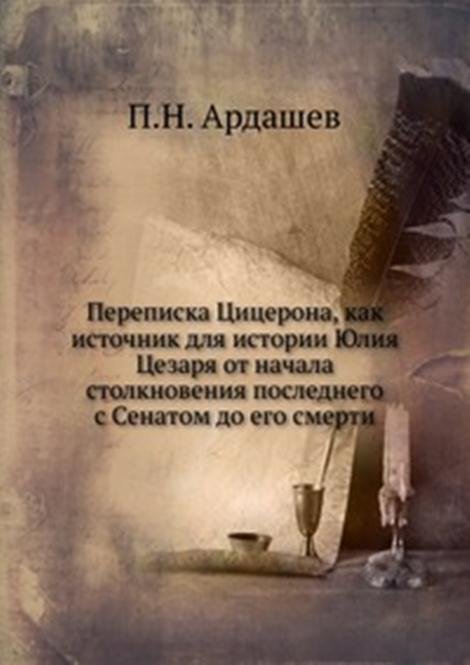 П.Н. Ардашев

Переписка Цицерона, как источник для истории Юлия Цезаря от начала столкновения последнего с Сенатом до его смерти